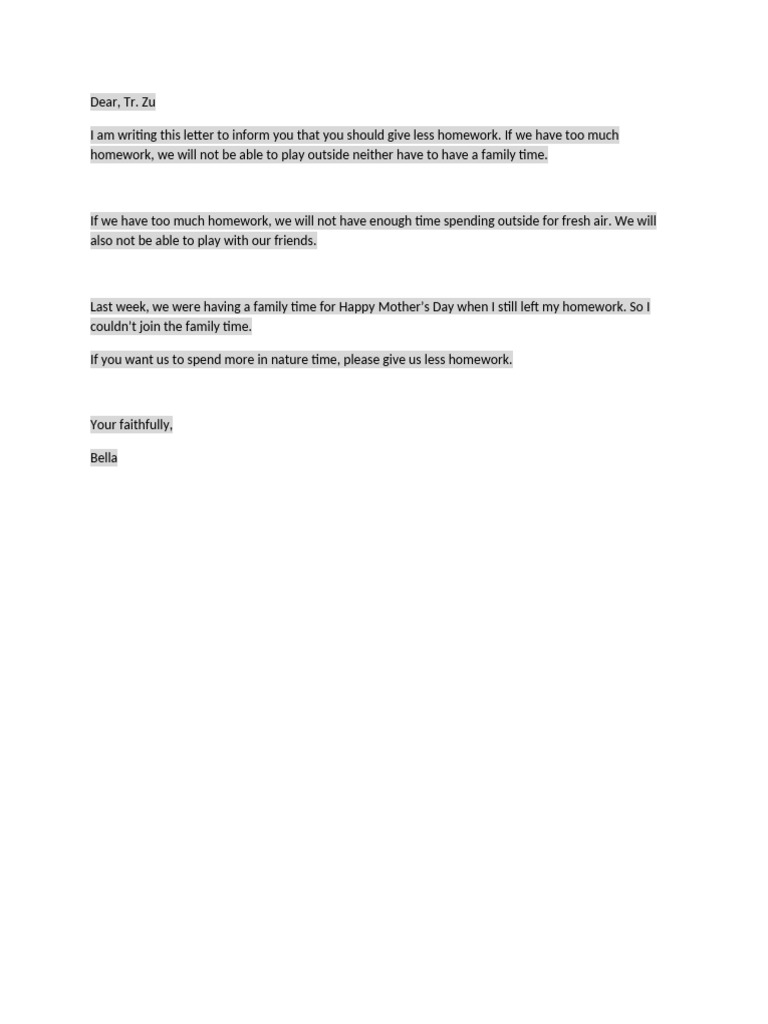 Dear, Tr. Zu

I am writing this letter to inform you that you should give less homework. If we have too much homework, we will not be able to play outside neither have to have a family time.

If we have too much homework, we will not have enough time spending outside for fresh air. We will also not be able to play with our friends.

Last week, we were having a family time for Happy Mother's Day when I still left my homework. So I couldn't join the family time.

If you want us to spend more in nature time, please give us less homework.

Your faithfully,

Bella